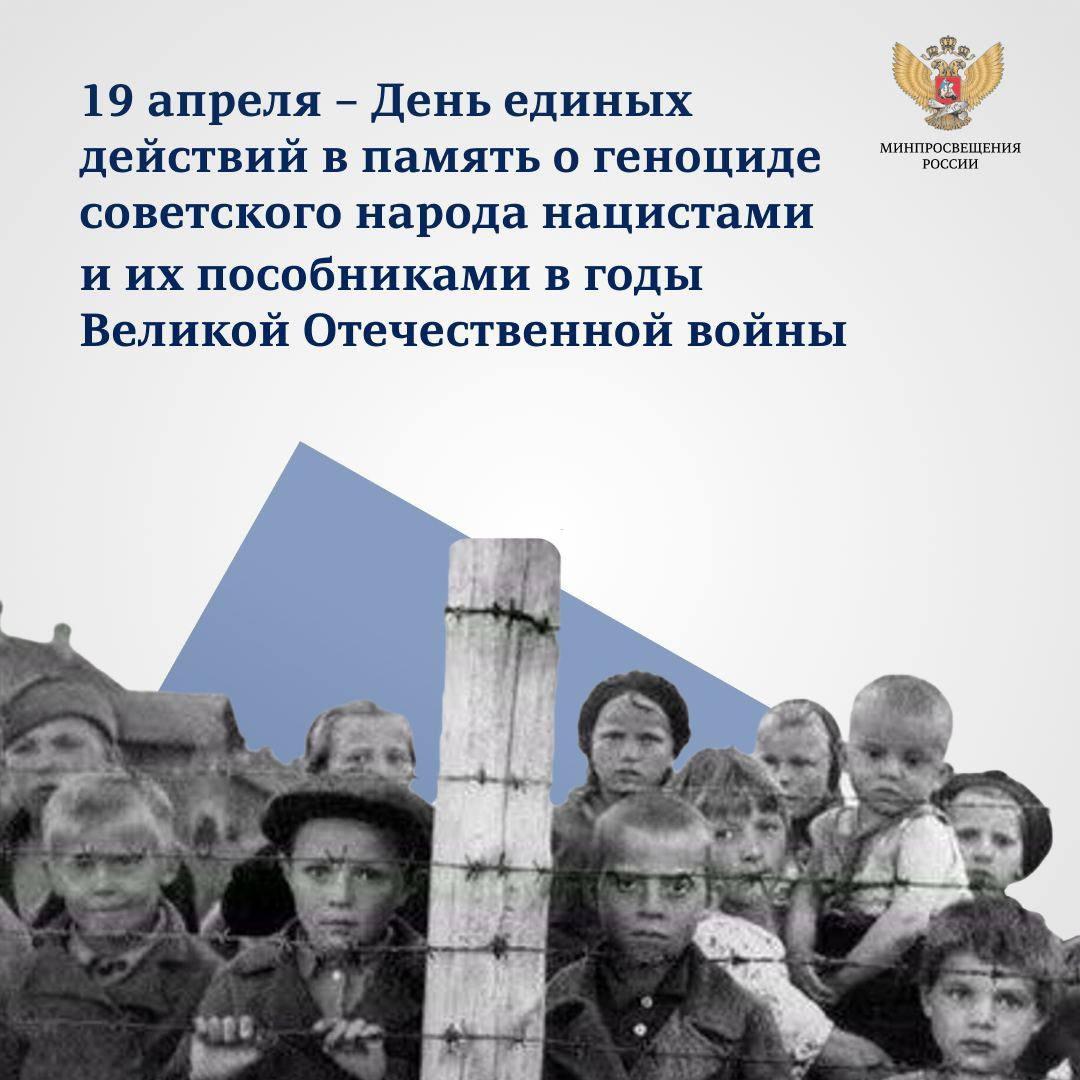 19 апреля – День единых действий в память о геноциде советского народа нацистами и их пособниками в годы Великой Отечественной войны

МИНПРОСВЕЩЕНИЯ РОССИИ